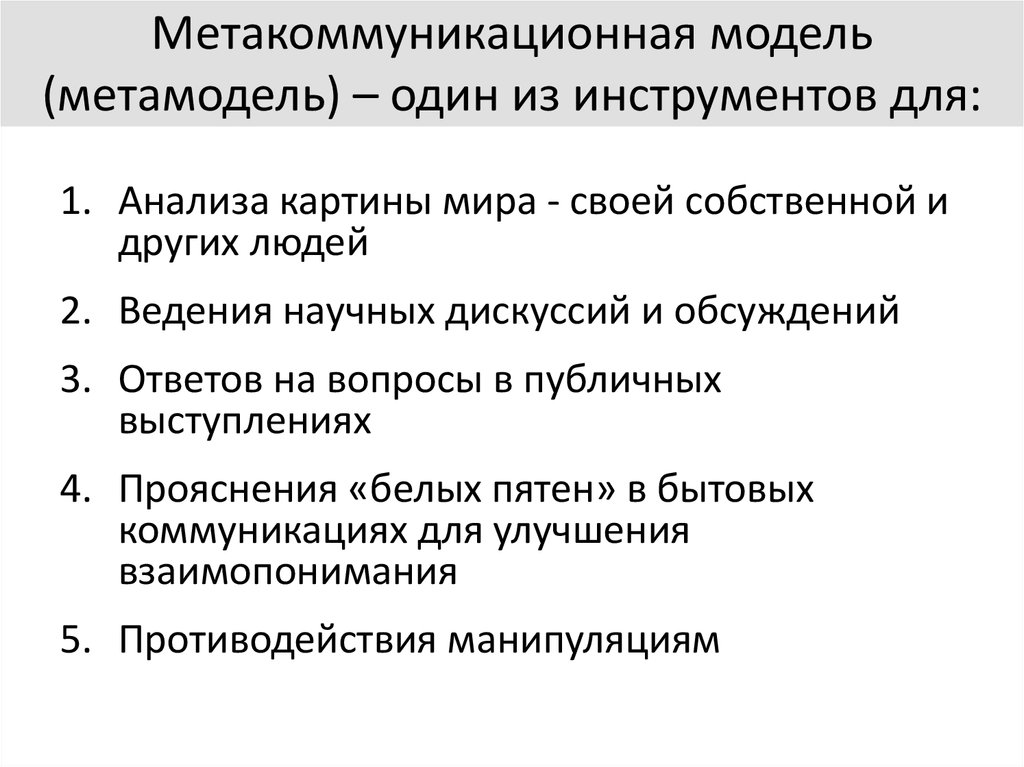 Метакоммуникационная модель (метамодель) – один из инструментов для:

1. Анализа картины мира - своей собственной и других людей

2. Ведения научных дискуссий и обсуждений

3. Ответов на вопросы в публичных выступлениях

4. Прояснения «белых пятен» в бытовых коммуникациях для улучшения взаимопонимания

5. Противодействия манипуляциям